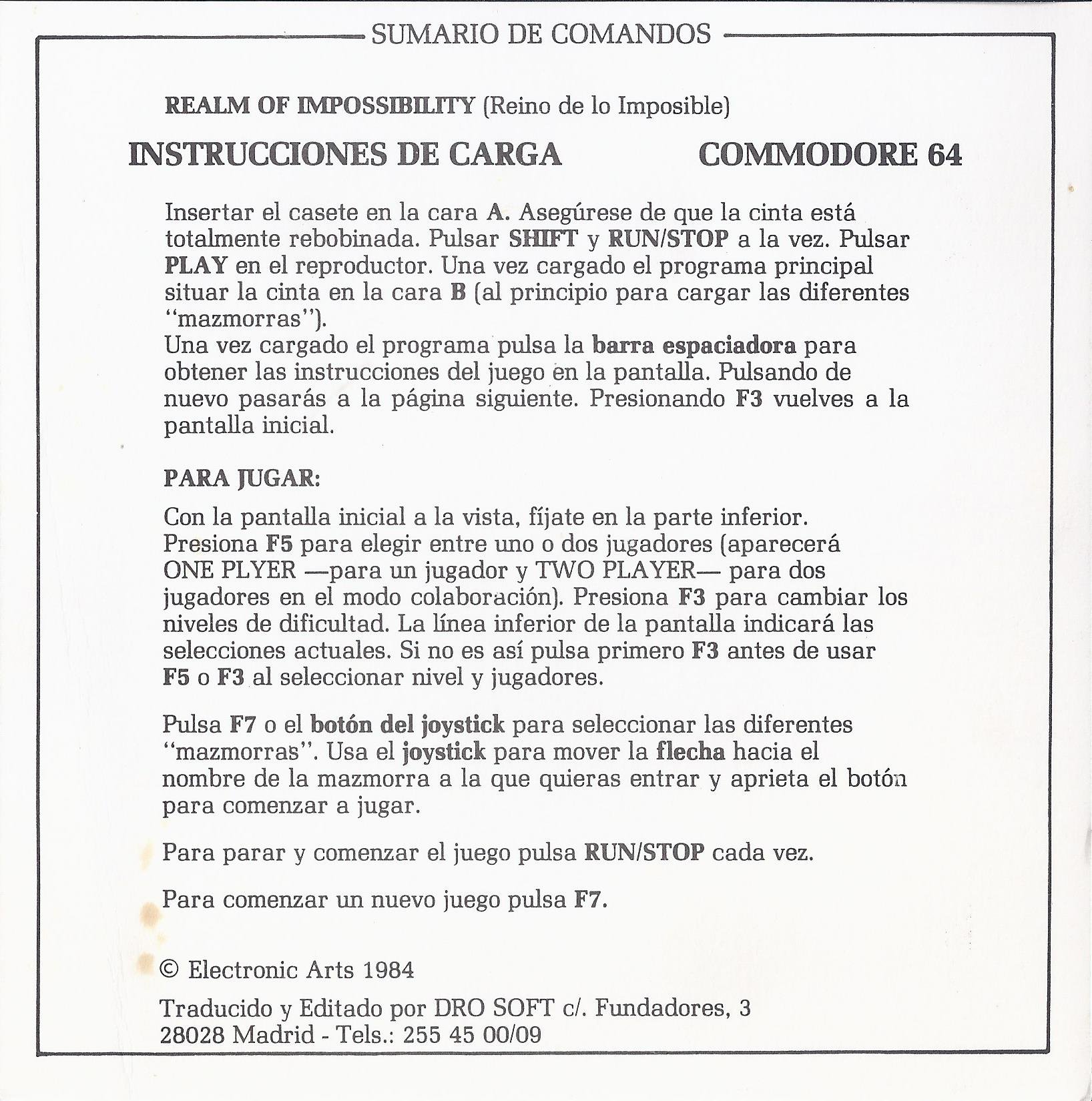 SUMARIO DE COMANDOS

REALM OF IMPOSSIBILITY (Reino de lo Imposible)

INSTRUCCIONES DE CARGA COMMODORE 64

Insertar el casete en la cara A. Asegúrese de que la cinta está totalmente rebobinada. Pulsar SHIFT y RUN/STOP a la vez. Pulsar PLAY en el reproductor. Una vez cargado el programa principal situar la cinta en la cara B (al principio para cargar las diferentes "mazmorras").
Una vez cargado el programa pulsa la barra espaciadora para obtener las instrucciones del juego en la pantalla. Pulsando de nuevo pasarás a la página siguiente. Presionando F3 vuelves a la pantalla inicial.

PARA JUGAR:

Con la pantalla inicial a la vista, fíjate en la parte inferior. Presiona F5 para elegir entre uno o dos jugadores (aparecerá ONE PLYER —para un jugador y TWO PLAYER— para dos jugadores en el modo colaboración). Presiona F3 para cambiar los niveles de dificultad. La línea inferior de la pantalla indicará las selecciones actuales. Si no es así pulsa primero F3 antes de usar F5 o F3 al seleccionar nivel y jugadores.

Pulsa F7 o el botón del joystick para seleccionar las diferentes "mazmorras". Usa el joystick para mover la flecha hacia el nombre de la mazmorra a la que quieras entrar y aprieta el botón para comenzar a jugar.

Para parar y comenzar el juego pulsa RUN/STOP cada vez.

Para comenzar un nuevo juego pulsa F7.

© Electronic Arts 1984

Traducido y Editado por DRO SOFT c/. Fundadores, 3
28028 Madrid - Tels.: 255 45 00/09